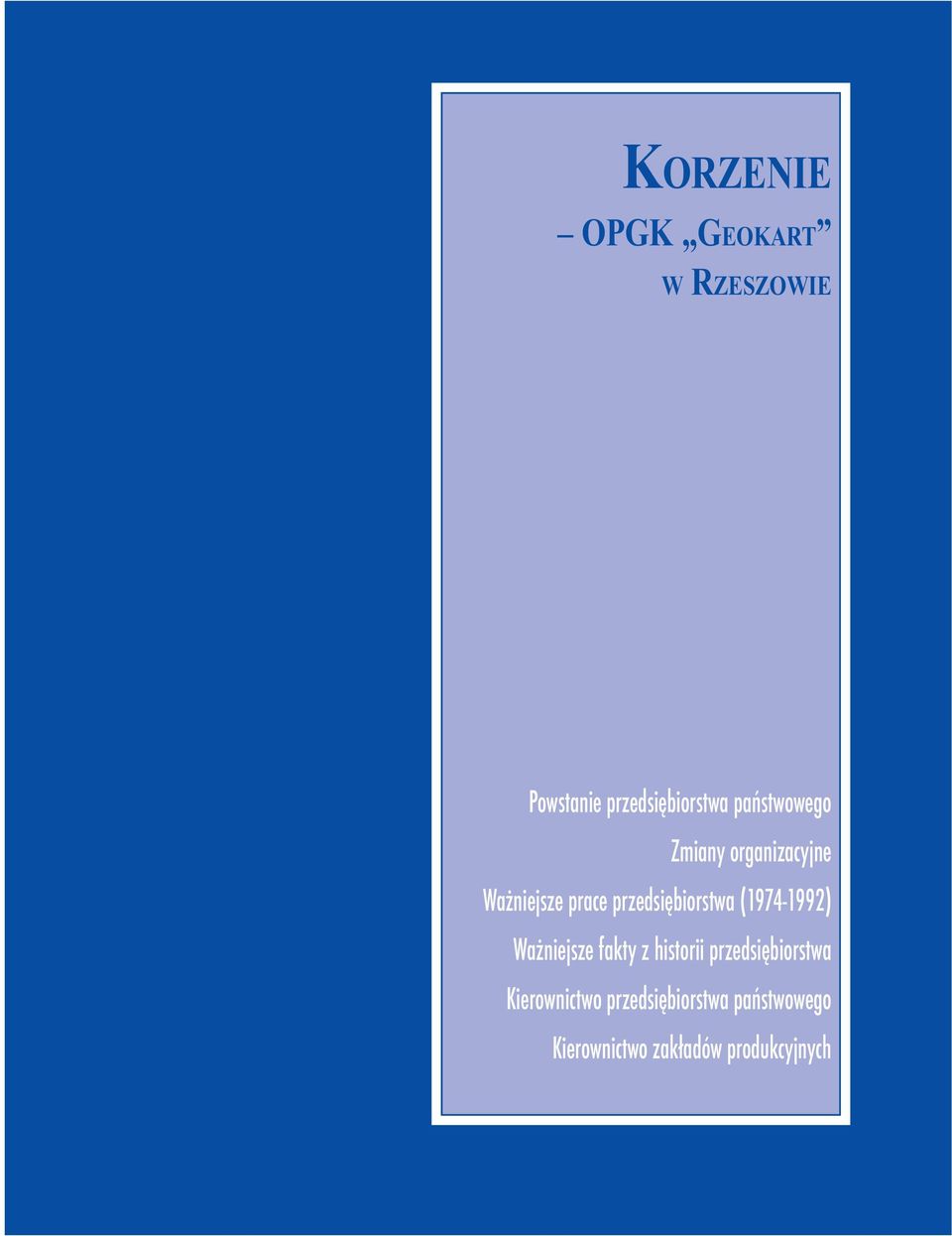 KORZENIE

– OPGK „GEOKART”

W RZESZOWIE

Powstanie przedsiębiorstwa państwowego

Zmiany organizacyjne

Ważniejsze prace przedsiębiorstwa (1974-1992)

Ważniejsze fakty z historii przedsiębiorstwa

Kierownictwo przedsiębiorstwa państwowego

Kierownictwo zakładów produkcyjnych